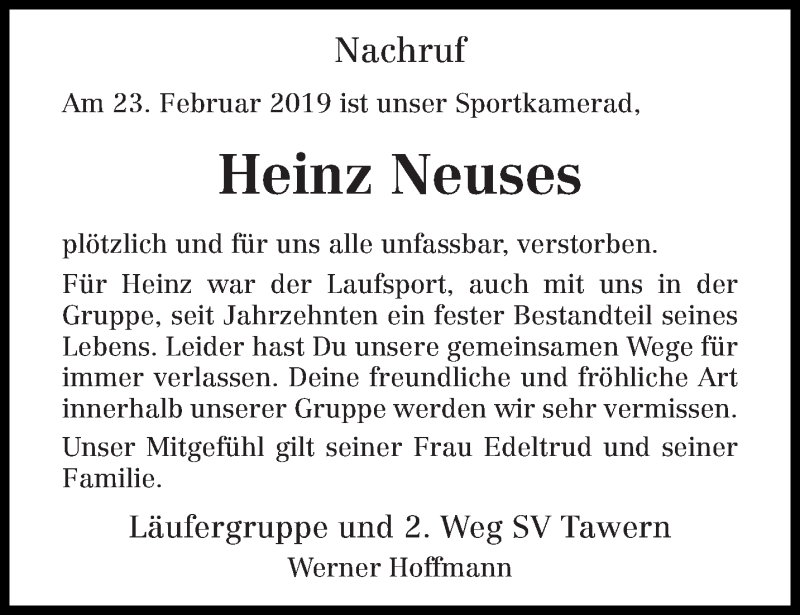 Nachruf

Am 23. Februar 2019 ist unser Sportkamerad,

Heinz Neuses

plötzlich und für uns alle unfassbar, verstorben.

Für Heinz war der Laufsport, auch mit uns in der Gruppe, seit Jahrzehnten ein fester Bestandteil seines Lebens. Leider hast Du unsere gemeinsamen Wege für immer verlassen. Deine freundliche und fröhliche Art innerhalb unserer Gruppe werden wir sehr vermissen.

Unser Mitgefühl gilt seiner Frau Edeltrud und seiner Familie.

Läufergruppe und 2. Weg SV Tawern

Werner Hoffmann